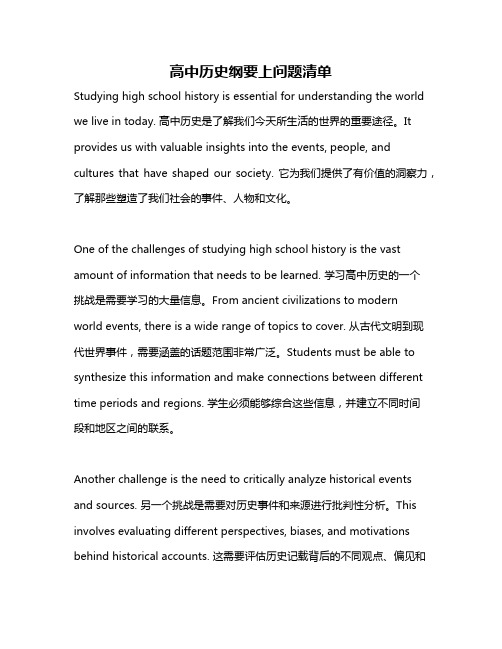 高中历史纲要上问题清单

Studying high school history is essential for understanding the world we live in today. 高中历史是了解我们今天所生活的世界的重要途径。It provides us with valuable insights into the events, people, and cultures that have shaped our society. 它为我们提供了有价值的洞察力，了解那些塑造了我们社会的事件、人物和文化。

One of the challenges of studying high school history is the vast amount of information that needs to be learned. 学习高中历史的一个挑战是需要学习的大量信息。From ancient civilizations to modern world events, there is a wide range of topics to cover. 从古代文明到现代世界事件，需要涵盖的话题范围非常广泛。Students must be able to synthesize this information and make connections between different time periods and regions. 学生必须能够综合这些信息，并建立不同时间段和地区之间的联系。

Another challenge is the need to critically analyze historical events and sources. 另一个挑战是需要对历史事件和来源进行批判性分析。This involves evaluating different perspectives, biases, and motivations behind historical accounts. 这需要评估历史记载背后的不同观点、偏见和